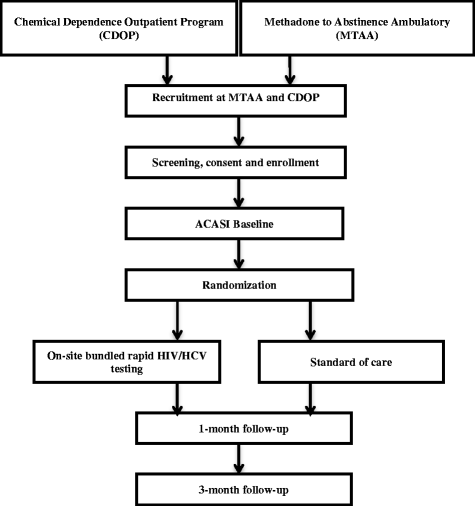 Chemical Dependence Outpatient Program (CDOP)

Methadone to Abstinence Ambulatory (MTAA)

Recruitment at MTAA and CDOP

Screening, consent and enrollment

ACASI Baseline

Randomization

On-site bundled rapid HIV/HCV testing

Standard of care

1-month follow-up

3-month follow-up